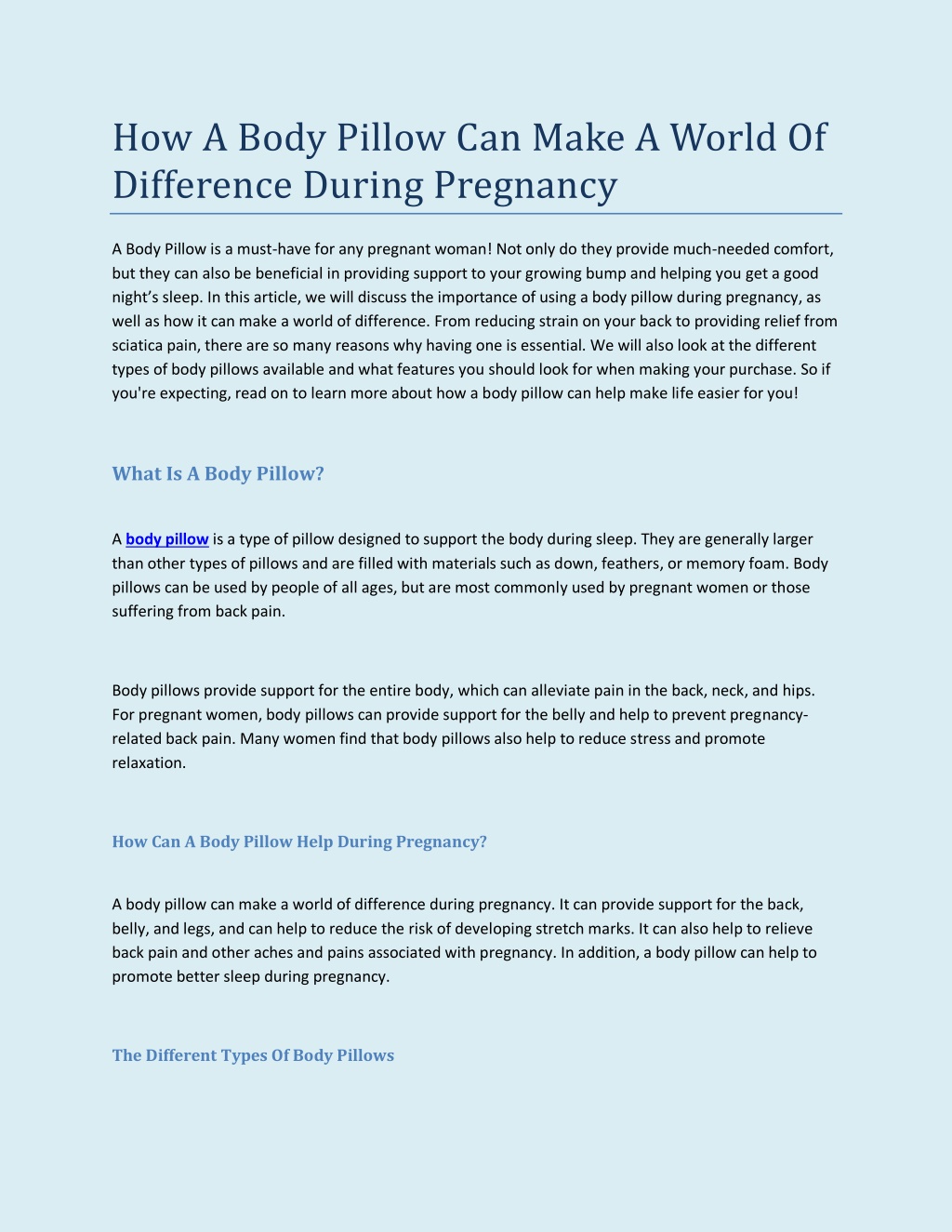 How A Body Pillow Can Make A World Of Difference During Pregnancy

A Body Pillow is a must-have for any pregnant woman! Not only do they provide much-needed comfort, but they can also be beneficial in providing support to your growing bump and helping you get a good night's sleep. In this article, we will discuss the importance of using a body pillow during pregnancy, as well as how it can make a world of difference. From reducing strain on your back to providing relief from sciatica pain, there are so many reasons why having one is essential. We will also look at the different types of body pillows available and what features you should look for when making your purchase. So if you're expecting, read on to learn more about how a body pillow can help make life easier for you!

What Is A Body Pillow?

A body pillow is a type of pillow designed to support the body during sleep. They are generally larger than other types of pillows and are filled with materials such as down, feathers, or memory foam. Body pillows can be used by people of all ages, but are most commonly used by pregnant women or those suffering from back pain.

Body pillows provide support for the entire body, which can alleviate pain in the back, neck, and hips. For pregnant women, body pillows can provide support for the belly and help to prevent pregnancy-related back pain. Many women find that body pillows also help to reduce stress and promote relaxation.

How Can A Body Pillow Help During Pregnancy?

A body pillow can make a world of difference during pregnancy. It can provide support for the back, belly, and legs, and can help to reduce the risk of developing stretch marks. It can also help to relieve back pain and other aches and pains associated with pregnancy. In addition, a body pillow can help to promote better sleep during pregnancy.

The Different Types Of Body Pillows